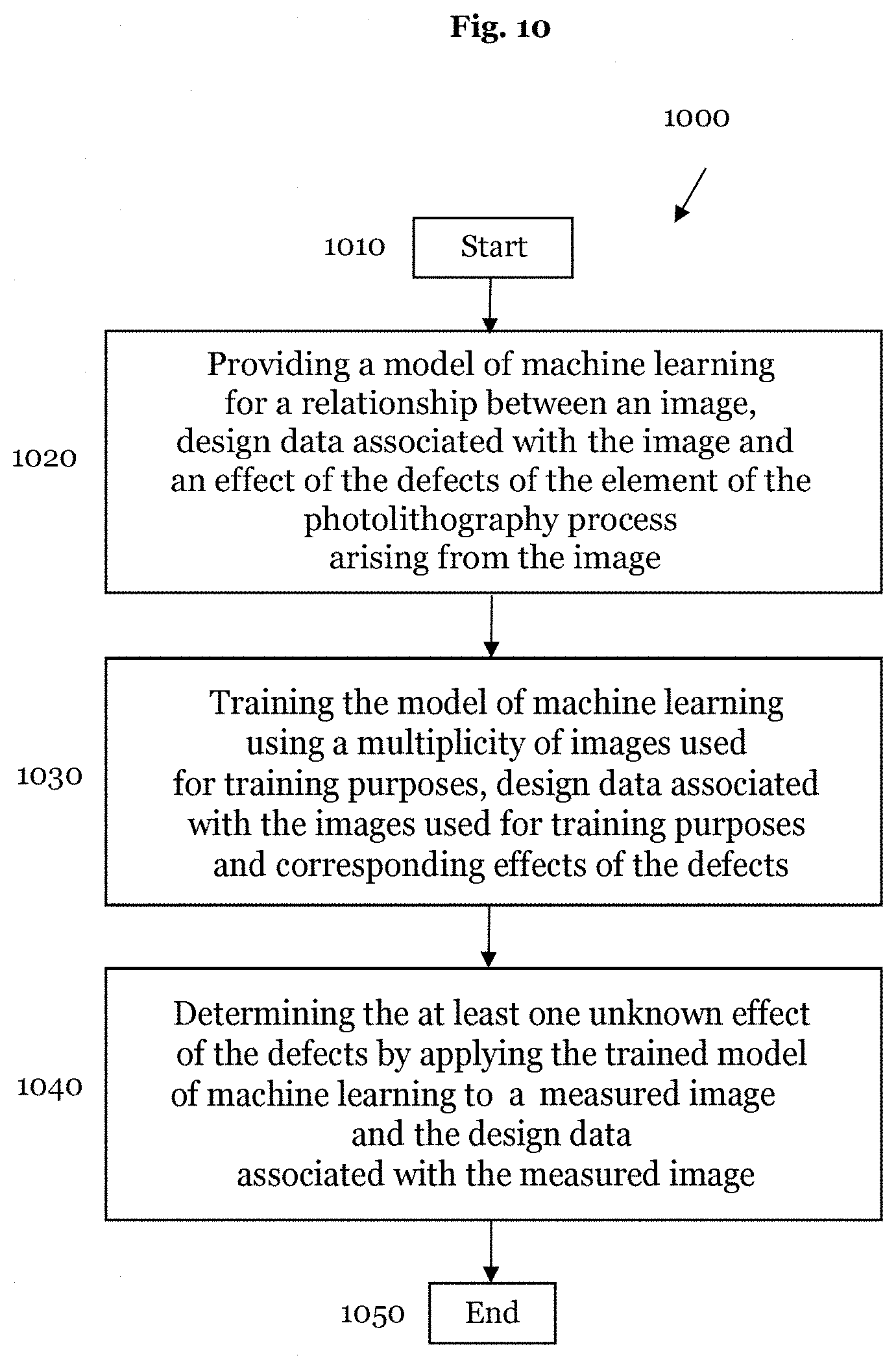 Fig. 10

1000

1010

Start

1020

Providing a model of machine learning for a relationship between an image, design data associated with the image and an effect of the defects of the element of the photolithography process arising from the image

1030

Training the model of machine learning using a multiplicity of images used for training purposes, design data associated with the images used for training purposes and corresponding effects of the defects

1040

Determining the at least one unknown effect of the defects by applying the trained model of machine learning to a measured image and the design data associated with the measured image

1050

End